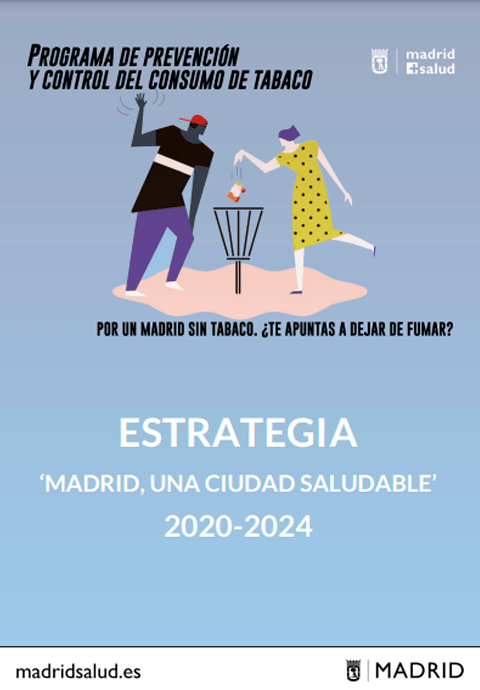 PROGRAMA DE PREVENCIÓN
Y CONTROL DEL CONSUMO DE TABACO

madrid
salud

POR UN MADRID SIN TABACO. ¿TE APUNTAS A DEJAR DE FUMAR?

ESTRATEGIA

'MADRID, UNA CIUDAD SALUDABLE'

2020-2024

madridsalud.es

MADRID